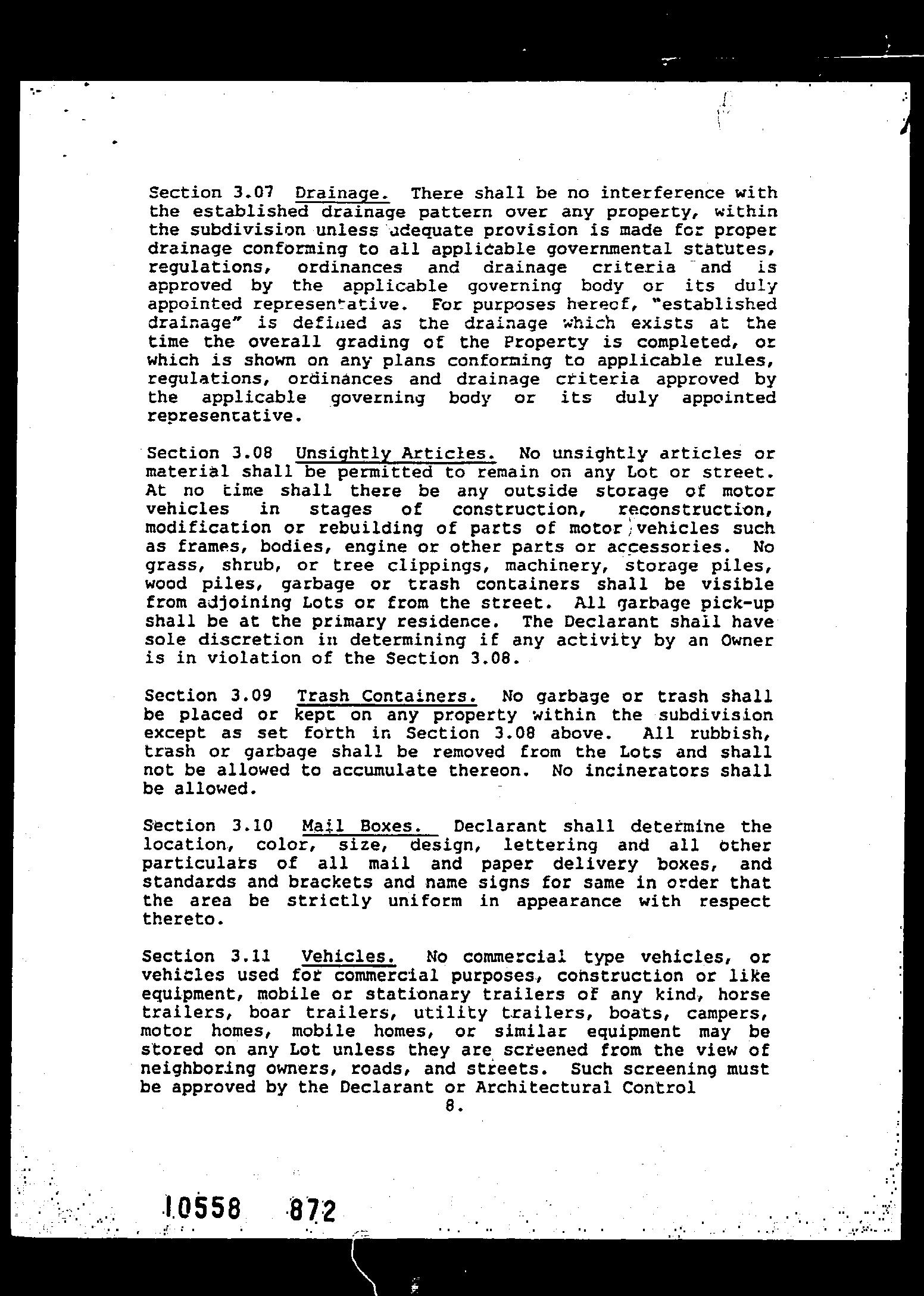 Section 3.07 Drainage. There shall be no interference with the established drainage pattern over any property, within the subdivision unless adequate provision is made for proper drainage conforming to all applicable governmental statutes, regulations, ordinances and drainage criteria and is approved by the applicable governing body or its duly appointed representative. For purposes hereof, "established drainage" is defined as the drainage which exists at the time the overall grading of the Property is completed, or which is shown on any plans conforming to applicable rules, regulations, ordinances and drainage criteria approved by the applicable governing body or its duly appointed representative.

Section 3.08 Unsightly Articles. No unsightly articles or material shall be permitted to remain on any Lot or street. At no time shall there be any outside storage of motor vehicles in stages of construction, reconstruction, modification or rebuilding of parts of motor vehicles such as frames, bodies, engine or other parts or accessories. No grass, shrub, or tree clippings, machinery, storage piles, wood piles, garbage or trash containers shall be visible from adjoining Lots or from the street. All garbage pick-up shall be at the primary residence. The Declarant shall have sole discretion in determining if any activity by an Owner is in violation of the Section 3.08.

Section 3.09 Trash Containers. No garbage or trash shall be placed or kept on any property within the subdivision except as set forth in Section 3.08 above. All rubbish, trash or garbage shall be removed from the Lots and shall not be allowed to accumulate thereon. No incinerators shall be allowed.

Section 3.10 Mail Boxes. Declarant shall determine the location, color, size, design, lettering and all other particulars of all mail and paper delivery boxes, and standards and brackets and name signs for same in order that the area be strictly uniform in appearance with respect thereto.

Section 3.11 Vehicles. No commercial type vehicles, or vehicles used for commercial purposes, construction or like equipment, mobile or stationary trailers of any kind, horse trailers, boar trailers, utility trailers, boats, campers, motor homes, mobile homes, or similar equipment may be stored on any Lot unless they are screened from the view of neighboring owners, roads, and streets. Such screening must be approved by the Declarant or Architectural Control

8.

10558 872